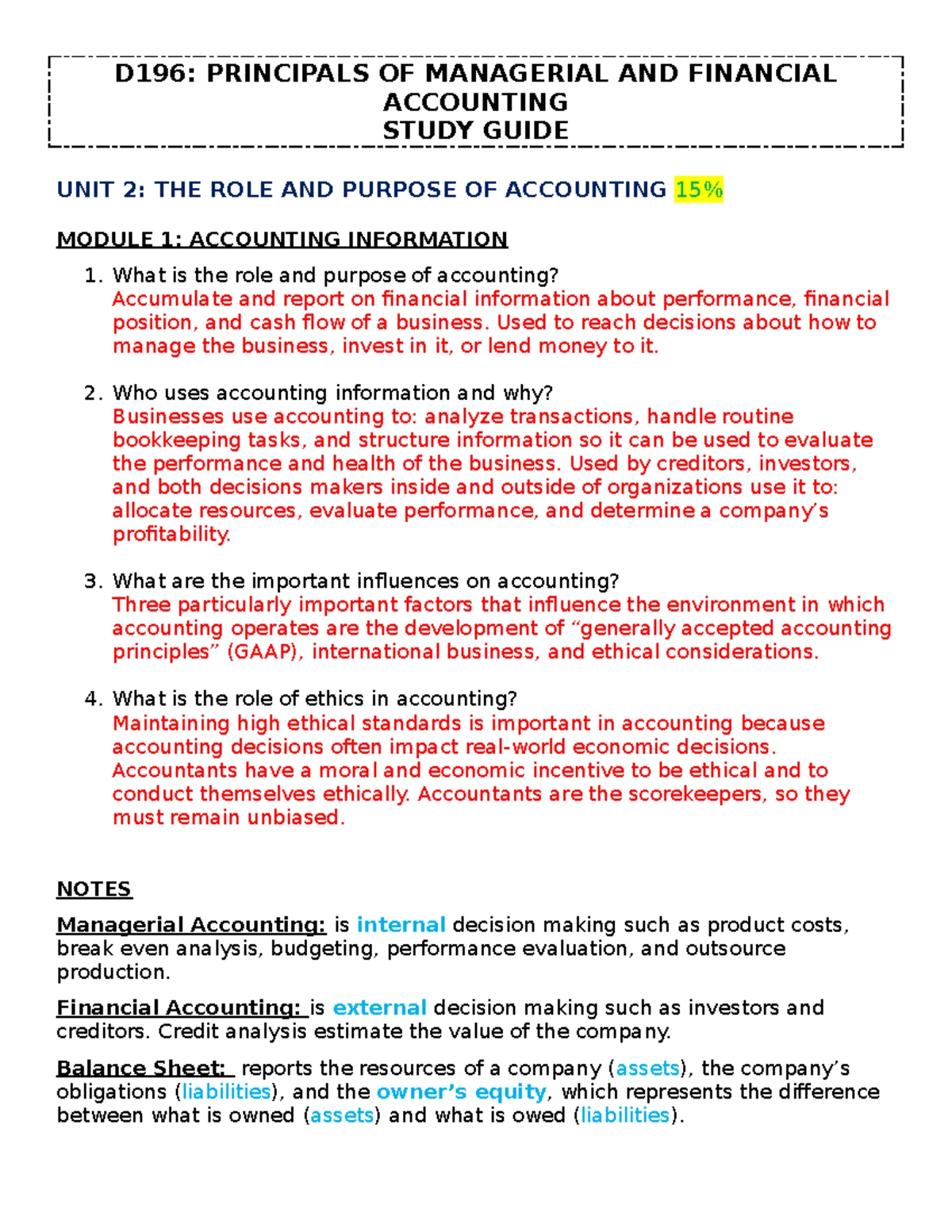 D196: PRINCIPALS OF MANAGERIAL AND FINANCIAL ACCOUNTING
STUDY GUIDE

UNIT 2: THE ROLE AND PURPOSE OF ACCOUNTING 15%

MODULE 1: ACCOUNTING INFORMATION

1. What is the role and purpose of accounting?
Accumulate and report on financial information about performance, financial position, and cash flow of a business. Used to reach decisions about how to manage the business, invest in it, or lend money to it.

2. Who uses accounting information and why?
Businesses use accounting to: analyze transactions, handle routine bookkeeping tasks, and structure information so it can be used to evaluate the performance and health of the business. Used by creditors, investors, and both decisions makers inside and outside of organizations use it to: allocate resources, evaluate performance, and determine a company's profitability.

3. What are the important influences on accounting?
Three particularly important factors that influence the environment in which accounting operates are the development of "generally accepted accounting principles" (GAAP), international business, and ethical considerations.

4. What is the role of ethics in accounting?
Maintaining high ethical standards is important in accounting because accounting decisions often impact real-world economic decisions. Accountants have a moral and economic incentive to be ethical and to conduct themselves ethically. Accountants are the scorekeepers, so they must remain unbiased.

NOTES

Managerial Accounting: is internal decision making such as product costs, break even analysis, budgeting, performance evaluation, and outsource production.

Financial Accounting: is external decision making such as investors and creditors. Credit analysis estimate the value of the company.

Balance Sheet: reports the resources of a company (assets), the company's obligations (liabilities), and the owner's equity, which represents the difference between what is owned (assets) and what is owed (liabilities).